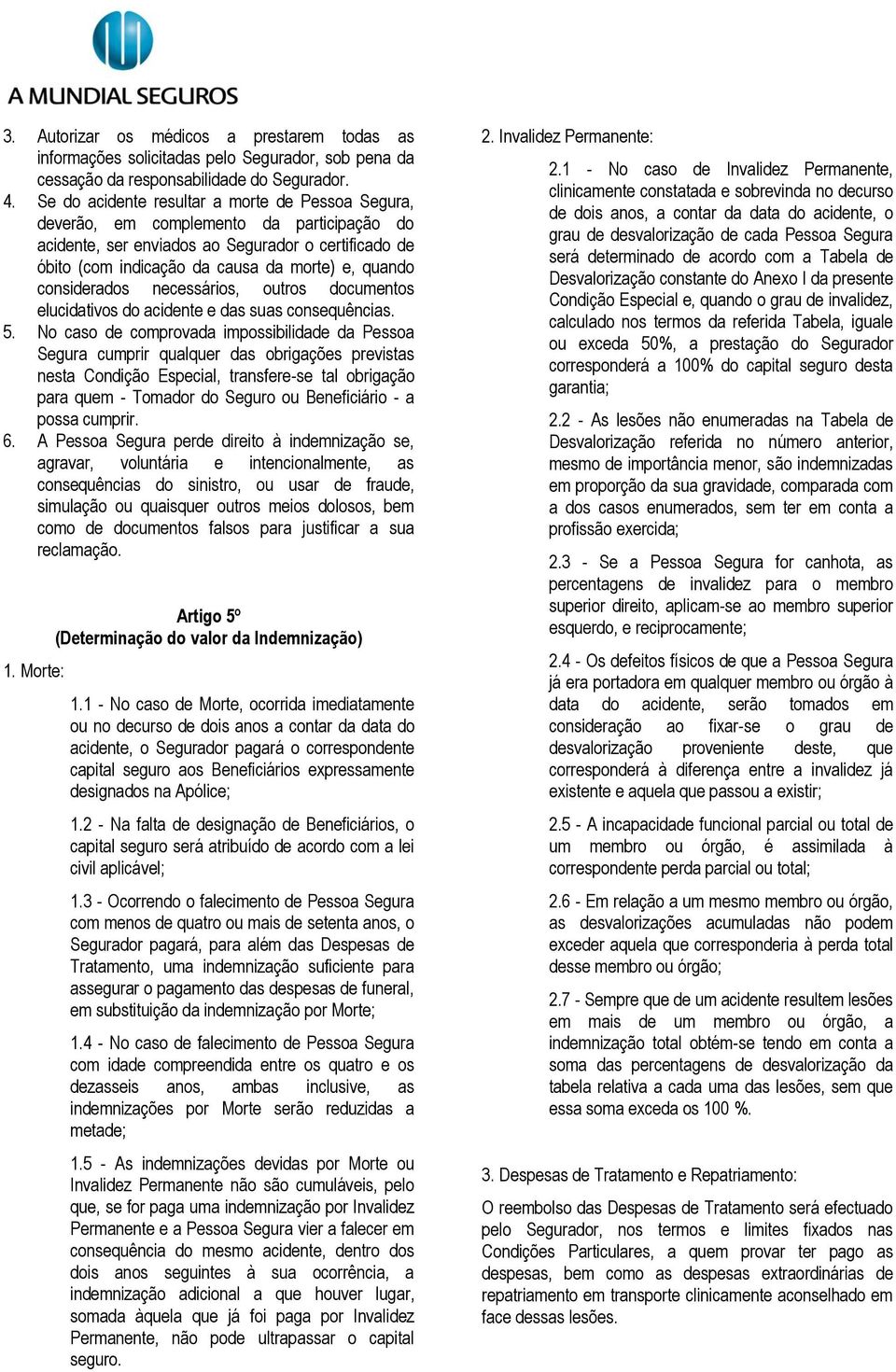 A MUNDIAL SEGUROS

3. Autorizar os médicos a prestarem todas as informações solicitadas pelo Segurador, sob pena da cessação da responsabilidade do Segurador.
4. Se do acidente resultar a morte de Pessoa Segura, deverão, em complemento da participação do acidente, ser enviados ao Segurador o certificado de óbito (com indicação da causa da morte) e, quando considerados necessários, outros documentos elucidativos do acidente e das suas consequências.
5. No caso de comprovada impossibilidade da Pessoa Segura cumprir qualquer das obrigações previstas nesta Condição Especial, transfere-se tal obrigação para quem - Tomador do Seguro ou Beneficiário - a possa cumprir.
6. A Pessoa Segura perde direito à indemnização se, agravar, voluntária e intencionalmente, as consequências do sinistro, ou usar de fraude, simulação ou quaisquer outros meios dolosos, bem como de documentos falsos para justificar a sua reclamação.

Artigo 5º
(Determinação do valor da Indemnização)

1. Morte:

1.1 - No caso de Morte, ocorrida imediatamente ou no decurso de dois anos a contar da data do acidente, o Segurador pagará o correspondente capital seguro aos Beneficiários expressamente designados na Apólice;

1.2 - Na falta de designação de Beneficiários, o capital seguro será atribuído de acordo com a lei civil aplicável;

1.3 - Ocorrendo o falecimento de Pessoa Segura com menos de quatro ou mais de setenta anos, o Segurador pagará, para além das Despesas de Tratamento, uma indemnização suficiente para assegurar o pagamento das despesas de funeral, em substituição da indemnização por Morte;

1.4 - No caso de falecimento de Pessoa Segura com idade compreendida entre os quatro e os dezasseis anos, ambas inclusive, as indemnizações por Morte serão reduzidas a metade;

1.5 - As indemnizações devidas por Morte ou Invalidez Permanente não são cumuláveis, pelo que, se for paga uma indemnização por Invalidez Permanente e a Pessoa Segura vier a falecer em consequência do mesmo acidente, dentro dos dois anos seguintes à sua ocorrência, a indemnização adicional a que houver lugar, somada àquela que já foi paga por Invalidez Permanente, não pode ultrapassar o capital seguro.

2. Invalidez Permanente:

2.1 - No caso de Invalidez Permanente, clinicamente constatada e sobrevinda no decurso de dois anos, a contar da data do acidente, o grau de desvalorização de cada Pessoa Segura será determinado de acordo com a Tabela de Desvalorização constante do Anexo I da presente Condição Especial e, quando o grau de invalidez, calculado nos termos da referida Tabela, iguale ou exceda 50%, a prestação do Segurador corresponderá a 100% do capital seguro desta garantia;

2.2 - As lesões não enumeradas na Tabela de Desvalorização referida no número anterior, mesmo de importância menor, são indemnizadas em proporção da sua gravidade, comparada com a dos casos enumerados, sem ter em conta a profissão exercida;

2.3 - Se a Pessoa Segura for canhota, as percentagens de invalidez para o membro superior direito, aplicam-se ao membro superior esquerdo, e reciprocamente;

2.4 - Os defeitos físicos de que a Pessoa Segura já era portadora em qualquer membro ou órgão à data do acidente, serão tomados em consideração ao fixar-se o grau de desvalorização proveniente deste, que corresponderá à diferença entre a invalidez já existente e aquela que passou a existir;

2.5 - A incapacidade funcional parcial ou total de um membro ou órgão, é assimilada à correspondente perda parcial ou total;

2.6 - Em relação a um mesmo membro ou órgão, as desvalorizações acumuladas não podem exceder aquela que corresponderia à perda total desse membro ou órgão;

2.7 - Sempre que de um acidente resultem lesões em mais de um membro ou órgão, a indemnização total obtém-se tendo em conta a soma das percentagens de desvalorização da tabela relativa a cada uma das lesões, sem que essa soma exceda os 100 %.

3. Despesas de Tratamento e Repatriamento:

O reembolso das Despesas de Tratamento será efectuado pelo Segurador, nos termos e limites fixados nas Condições Particulares, a quem provar ter pago as despesas, bem como as despesas extraordinárias de repatriamento em transporte clinicamente aconselhado em face dessas lesões.